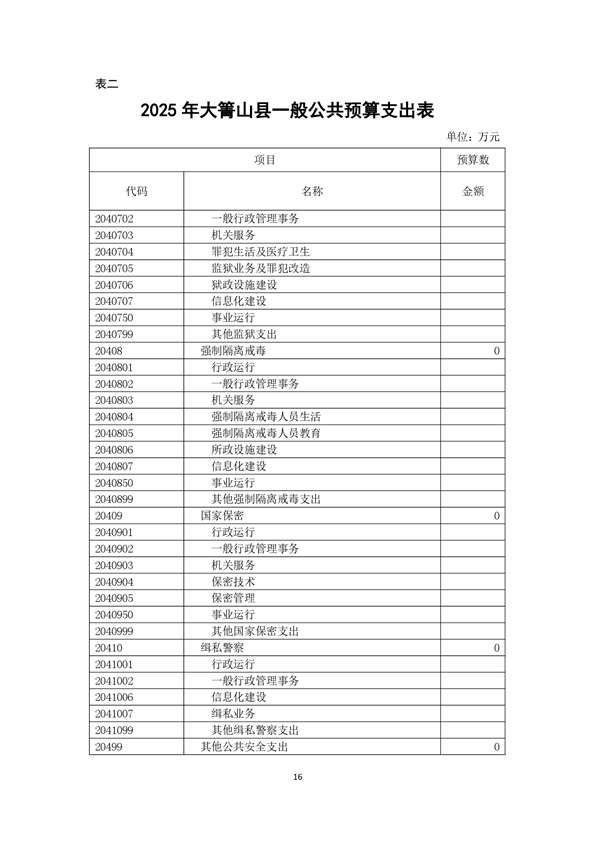 表二

2025 年大箐山县一般公共预算支出表

单位：万元

| 项目 | | 预算数 |
|---|---|---|
| 代码 | 名称 | 金额 |
| 2040702 | 一般行政管理事务 | |
| 2040703 | 机关服务 | |
| 2040704 | 罪犯生活及医疗卫生 | |
| 2040705 | 监狱业务及罪犯改造 | |
| 2040706 | 狱政设施建设 | |
| 2040707 | 信息化建设 | |
| 2040750 | 事业运行 | |
| 2040799 | 其他监狱支出 | |
| 20408 | 强制隔离戒毒 | 0 |
| 2040801 | 行政运行 | |
| 2040802 | 一般行政管理事务 | |
| 2040803 | 机关服务 | |
| 2040804 | 强制隔离戒毒人员生活 | |
| 2040805 | 强制隔离戒毒人员教育 | |
| 2040806 | 所政设施建设 | |
| 2040807 | 信息化建设 | |
| 2040850 | 事业运行 | |
| 2040899 | 其他强制隔离戒毒支出 | |
| 20409 | 国家保密 | 0 |
| 2040901 | 行政运行 | |
| 2040902 | 一般行政管理事务 | |
| 2040903 | 机关服务 | |
| 2040904 | 保密技术 | |
| 2040905 | 保密管理 | |
| 2040950 | 事业运行 | |
| 2040999 | 其他国家保密支出 | |
| 20410 | 缉私警察 | 0 |
| 2041001 | 行政运行 | |
| 2041002 | 一般行政管理事务 | |
| 2041006 | 信息化建设 | |
| 2041007 | 缉私业务 | |
| 2041099 | 其他缉私警察支出 | |
| 20499 | 其他公共安全支出 | 0 |

16